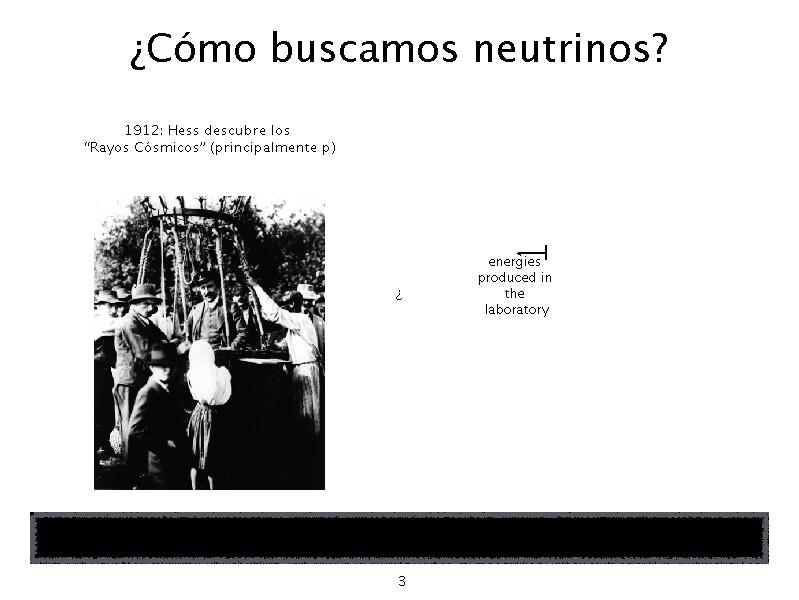 ¿Cómo buscamos neutrinos?

1912: Hess descubre los "Rayos Cósmicos" (principalmente p)

¿

energies produced in the laboratory

3